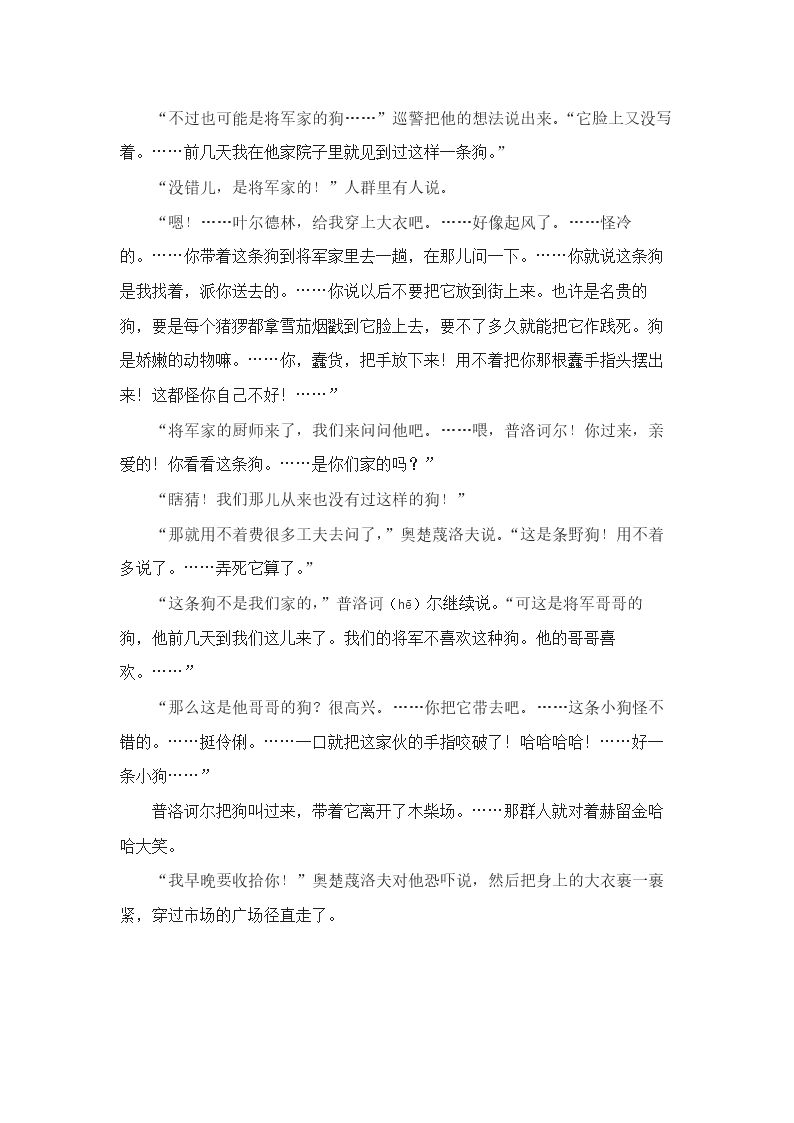 “不过也可能是将军家的狗……”巡警把他的想法说出来。“它脸上又没写着。……前几天我在他家院子里就见到过这样一条狗。”

“没错儿，是将军家的！”人群里有人说。

“嗯！……叶尔德林，给我穿上大衣吧。……好像起风了。……怪冷的。……你带着这条狗到将军家里去一趟，在那儿问一下。……你就说这条狗是我找着，派你送去的。……你说以后不要把它放到街上来。也许是名贵的狗，要是每个猪猡都拿雪茄烟戳到它脸上去，要不了多久就能把它作践死。狗是娇嫩的动物嘛。……你，蠢货，把手放下来！用不着把你那根蠢手指头摆出来！这都怪你自己不好！……”

“将军家的厨师来了，我们来问问他吧。……喂，普洛诃尔！你过来，亲爱的！你看看这条狗。……是你们家的吗？”

“瞎猜！我们那儿从来也没有过这样的狗！”

“那就用不着费很多工夫去问了，”奥楚蔑洛夫说。“这是条野狗！用不着多说了。……弄死它算了。”

“这条狗不是我们家的，”普洛诃（hē）尔继续说。“可这是将军哥哥的狗，他前几天到我们这儿来了。我们的将军不喜欢这种狗。他的哥哥喜欢。……”

“那么这是他哥哥的狗？很高兴。……你把它带去吧。……这条小狗怪不错的。……挺伶俐。……一口就把这家伙的手指咬破了！哈哈哈哈！……好一条小狗……”

普洛诃尔把狗叫过来，带着它离开了木柴场。……那群人就对着赫留金哈哈大笑。

“我早晚要收拾你！”奥楚蔑洛夫对他恐吓说，然后把身上的大衣裹一裹紧，穿过市场的广场径直走了。